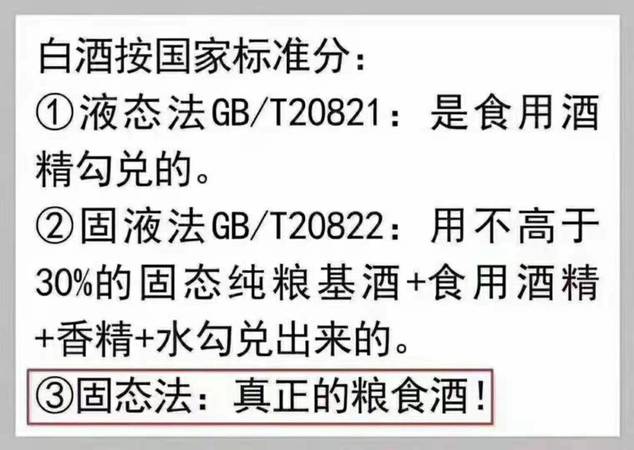 白酒按国家标准分：
①液态法GB/T20821：是食用酒精勾兑的。
②固液法GB/T20822：用不高于30%的固态纯粮基酒+食用酒精+香精+水勾兑出来的。
③固态法：真正的粮食酒！